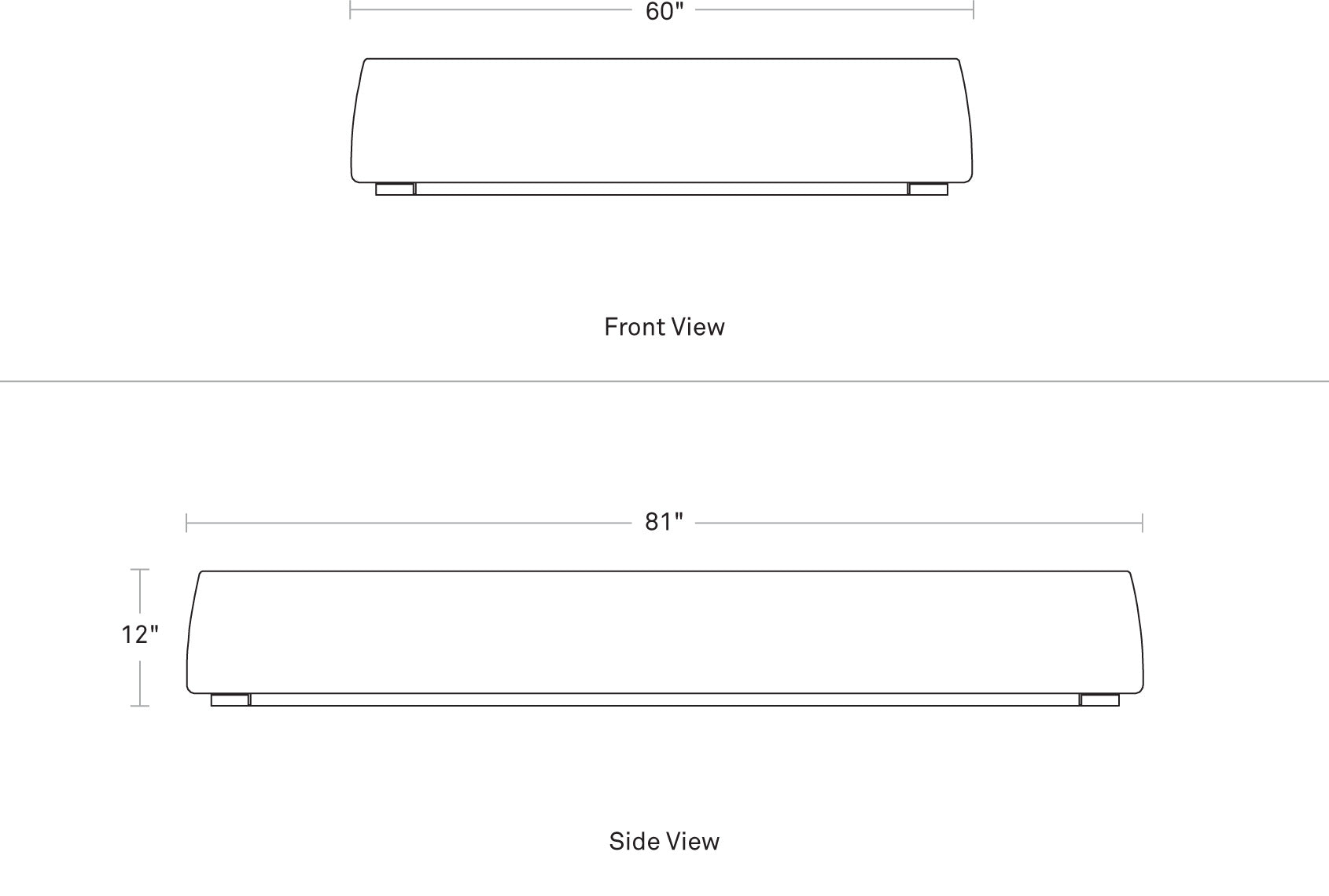 60"

Front View

81"

12"

Side View